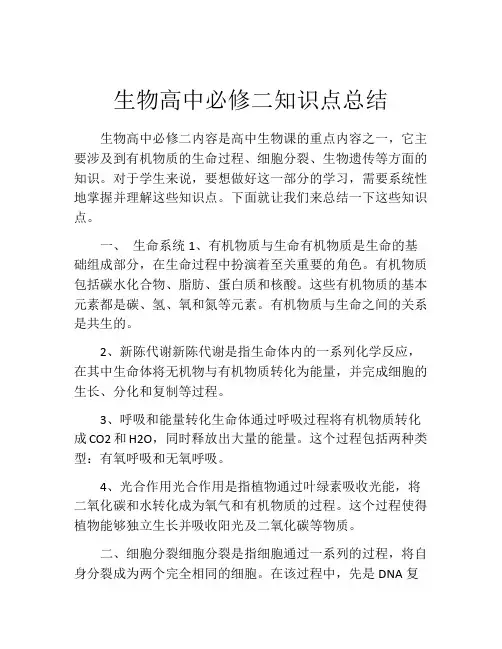 生物高中必修二知识点总结

生物高中必修二内容是高中生物课的重点内容之一，它主要涉及到有机物质的生命过程、细胞分裂、生物遗传等方面的知识。对于学生来说，要想做好这一部分的学习，需要系统性地掌握并理解这些知识点。下面就让我们来总结一下这些知识点。

一、 生命系统 1、有机物质与生命有机物质是生命的基础组成部分，在生命过程中扮演着至关重要的角色。有机物质包括碳水化合物、脂肪、蛋白质和核酸。这些有机物质的基本元素都是碳、氢、氧和氮等元素。有机物质与生命之间的关系是共生的。

2、新陈代谢新陈代谢是指生命体内的一系列化学反应，在其中生命体将无机物与有机物质转化为能量，并完成细胞的生长、分化和复制等过程。

3、呼吸和能量转化生命体通过呼吸过程将有机物质转化成 CO2 和 H2O，同时释放出大量的能量。这个过程包括两种类型：有氧呼吸和无氧呼吸。

4、光合作用光合作用是指植物通过叶绿素吸收光能，将二氧化碳和水转化成为氧气和有机物质的过程。这个过程使得植物能够独立生长并吸收阳光及二氧化碳等物质。

二、细胞分裂细胞分裂是指细胞通过一系列的过程，将自身分裂成为两个完全相同的细胞。在该过程中，先是 DNA 复